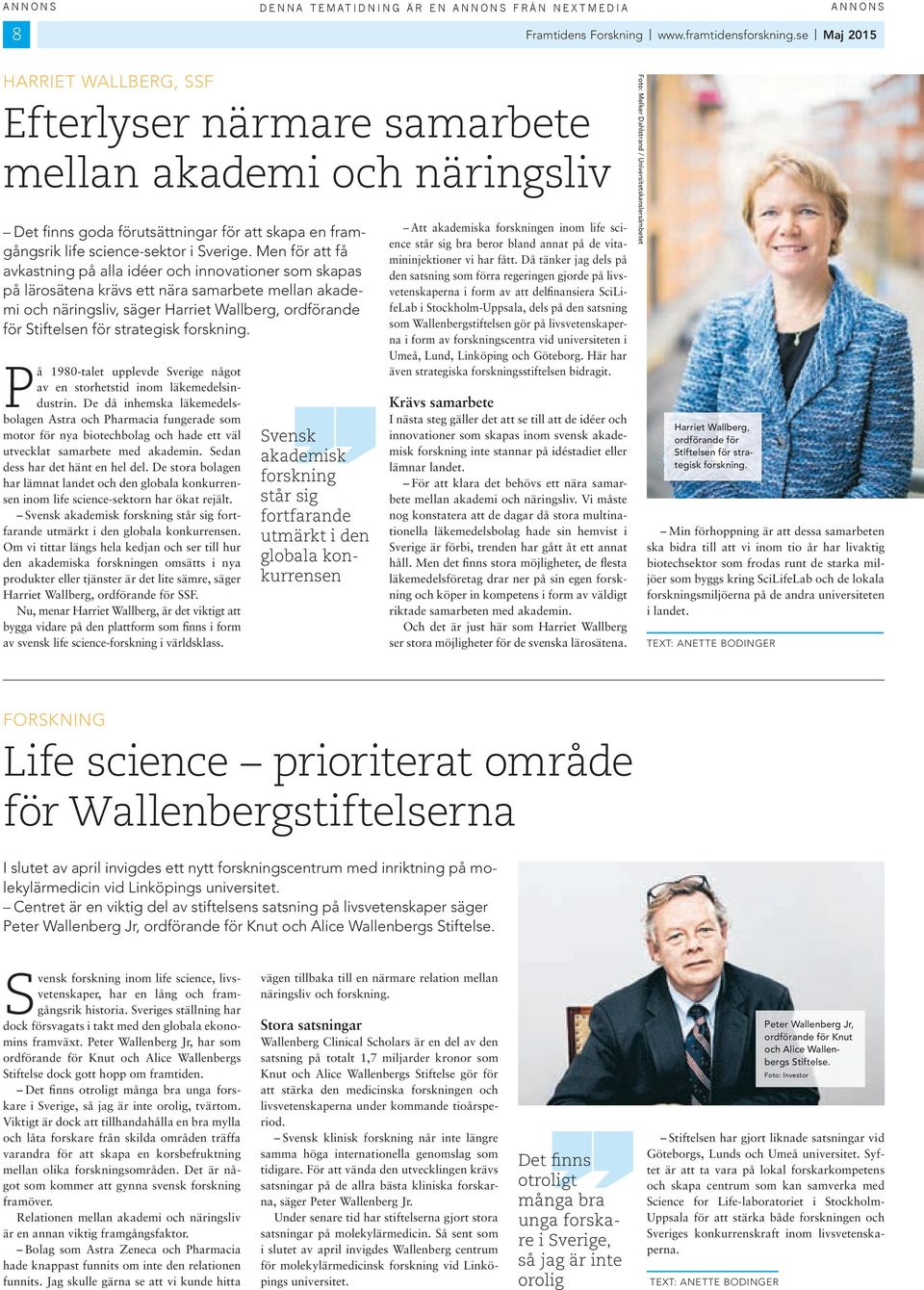 ANNONS

DENNA TEMATIDNING ÄR EN ANNONS FRÅN NEXTMEDIA

ANNONS

8

Framtidens Forskning | www.framtidensforskning.se | Maj 2015

HARRIET WALLBERG, SSF

Efterlyser närmare samarbete mellan akademi och näringsliv

– Det finns goda förutsättningar för att skapa en framgångsrik life science-sektor i Sverige. Men för att få avkastning på alla idéer och innovationer som skapas på lärosätena krävs ett nära samarbete mellan akademi och näringsliv, säger Harriet Wallberg, ordförande för Stiftelsen för strategisk forskning.

På 1980-talet upplevde Sverige något av en storhetstid inom läkemedelsindustrin. De då inhemska läkemedelsbolagen Astra och Pharmacia fungerade som motor för nya biotechbolag och hade ett väl utvecklat samarbete med akademin. Sedan dess har det hänt en hel del. De stora bolagen har lämnat landet och den globala konkurrensen inom life science-sektorn har ökat rejält.

– Svensk akademisk forskning står sig fortfarande utmärkt i den globala konkurrensen. Om vi tittar längs hela kedjan och ser till hur den akademiska forskningen omsätts i nya produkter eller tjänster är det lite sämre, säger Harriet Wallberg, ordförande för SSF.

Nu, menar Harriet Wallberg, är det viktigt att bygga vidare på den plattform som finns i form av svensk life science-forskning i världsklass.

Svensk akademisk forskning står sig fortfarande utmärkt i den globala konkurrensen

– Att akademiska forskningen inom life science står sig bra beror bland annat på de vitamininjektioner vi har fått. Då tänker jag dels på den satsning som förra regeringen gjorde på livsvetenskaperna i form av att delfinansiera SciLifeLab i Stockholm-Uppsala, dels på den satsning som Wallenbergstiftelsen gör på livsvetenskaperna i form av forskningscentra vid universiteten i Umeå, Lund, Linköping och Göteborg. Här har även strategiska forskningsstiftelsen bidragit.

Krävs samarbete

I nästa steg gäller det att se till att de idéer och innovationer som skapas inom svensk akademisk forskning inte stannar på idéstadiet eller lämnar landet.

– För att klara det behövs ett nära samarbete mellan akademi och näringsliv. Vi måste nog konstatera att de dagar då stora multinationella läkemedelsbolag hade sin hemvist i Sverige är förbi, trenden har gått åt ett annat håll. Men det finns stora möjligheter, de flesta läkemedelsföretag drar ner på sin egen forskning och köper in kompetens i form av väldigt riktade samarbeten med akademin.

Och det är just här som Harriet Wallberg ser stora möjligheter för de svenska lärosätena.

Foto: Melker Dahlstrand / Universitetskanslersämbetet

Harriet Wallberg, ordförande för Stiftelsen för strategisk forskning.

– Min förhoppning är att dessa samarbeten ska bidra till att vi inom tio år har livaktig biotechsektor som frodas runt de starka miljöer som byggs kring SciLifeLab och de lokala forskningsmiljöerna på de andra universiteten i landet.

TEXT: ANETTE BODINGER

FORSKNING

Life science – prioriterat område för Wallenbergstiftelserna

I slutet av april invigdes ett nytt forskningscentrum med inriktning på molekylärmedicin vid Linköpings universitet.
– Centret är en viktig del av stiftelsens satsning på livsvetenskaper säger Peter Wallenberg Jr, ordförande för Knut och Alice Wallenbergs Stiftelse.

Svensk forskning inom life science, livsvetenskaper, har en lång och framgångsrik historia. Sveriges ställning har dock försvagats i takt med den globala ekonomins framväxt. Peter Wallenberg Jr, har som ordförande för Knut och Alice Wallenbergs Stiftelse dock gott hopp om framtiden.

– Det finns otroligt många bra unga forskare i Sverige, så jag är inte orolig, tvärtom. Viktigt är dock att tillhandahålla en bra mylla och låta forskare från skilda områden träffa varandra för att skapa en korsbefruktning mellan olika forskningsområden. Det är något som kommer att gynna svensk forskning framöver.

Relationen mellan akademi och näringsliv är en annan viktig framgångsfaktor.

– Bolag som Astra Zeneca och Pharmacia hade knappast funnits om inte den relationen funnits. Jag skulle gärna se att vi kunde hitta vägen tillbaka till en närmare relation mellan näringsliv och forskning.

Stora satsningar

Wallenberg Clinical Scholars är en del av den satsning på totalt 1,7 miljarder kronor som Knut och Alice Wallenbergs Stiftelse gör för att stärka den medicinska forskningen och livsvetenskaperna under kommande tioårsperiod.

– Svensk klinisk forskning når inte längre samma höga internationella genomslag som tidigare. För att vända den utvecklingen krävs satsningar på de allra bästa kliniska forskarna, säger Peter Wallenberg Jr.

Under senare tid har stiftelserna gjort stora satsningar på molekylärmedicin. Så sent som i slutet av april invigdes Wallenberg centrum för molekylärmedicinsk forskning vid Linköpings universitet.

Peter Wallenberg Jr, ordförande för Knut och Alice Wallenbergs Stiftelse.
Foto: Investor

Det finns otroligt många bra unga forskare i Sverige, så jag är inte orolig

– Stiftelsen har gjort liknade satsningar vid Göteborgs, Lunds och Umeå universitet. Syftet är att ta vara på lokal forskarkompetens och skapa centrum som kan samverka med Science for Life-laboratoriet i Stockholm-Uppsala för att stärka både forskningen och Sveriges konkurrenskraft inom livsvetenskaperna.

TEXT: ANETTE BODINGER